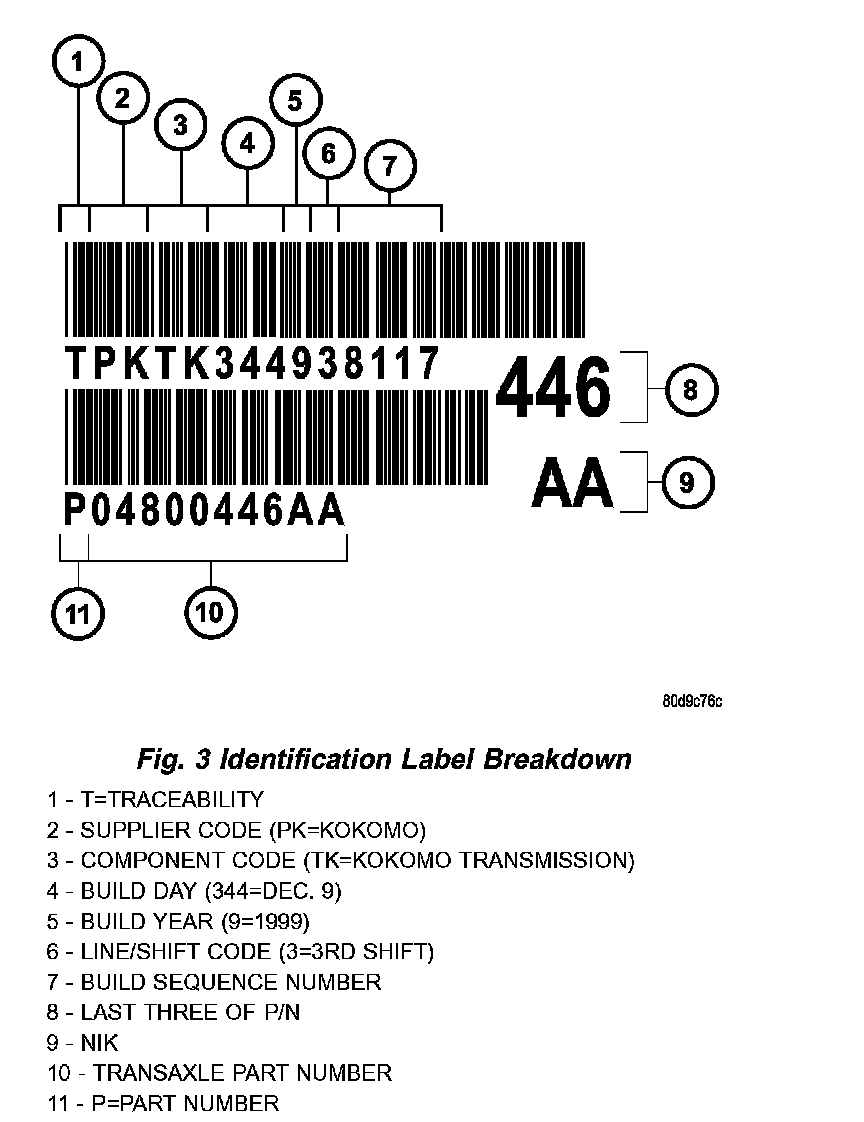 1
2
3
4
5
6
7

TPKTK344938117

446

8

AA

9

P04800446AA

11
10

80d9c76c

Fig. 3 Identification Label Breakdown

1 - T=TRACEABILITY
2 - SUPPLIER CODE (PK=KOKOMO)
3 - COMPONENT CODE (TK=KOKOMO TRANSMISSION)
4 - BUILD DAY (344=DEC. 9)
5 - BUILD YEAR (9=1999)
6 - LINE/SHIFT CODE (3=3RD SHIFT)
7 - BUILD SEQUENCE NUMBER
8 - LAST THREE OF P/N
9 - NIK
10 - TRANSAXLE PART NUMBER
11 - P=PART NUMBER